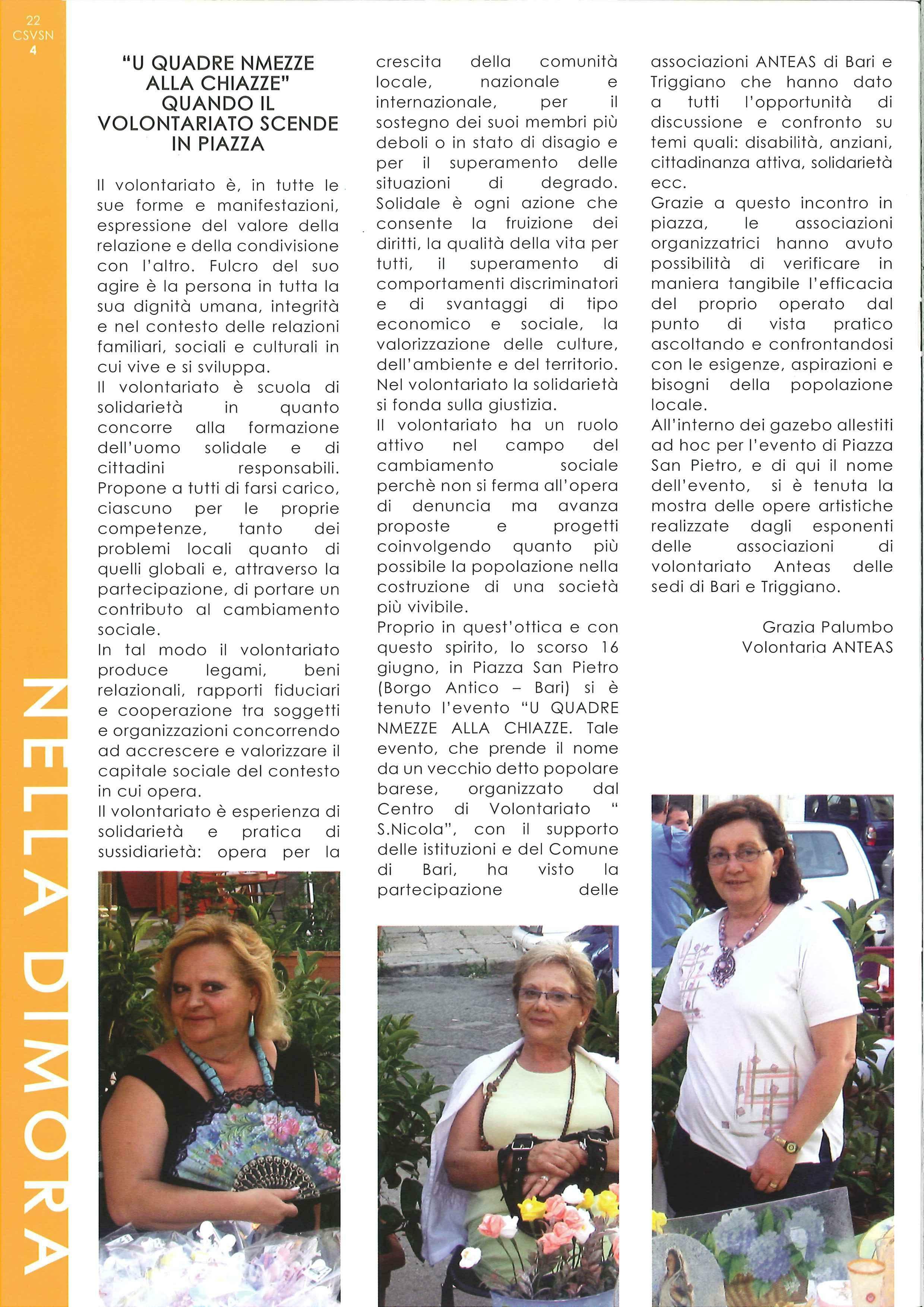 22
CSVSN
4

NELLA DIMORA

"U QUADRE NMEZZE ALLA CHIAZZE" QUANDO IL VOLONTARIATO SCENDE IN PIAZZA

Il volontariato è, in tutte le sue forme e manifestazioni, espressione del valore della relazione e della condivisione con l'altro. Fulcro del suo agire è la persona in tutta la sua dignità umana, integrità e nel contesto delle relazioni familiari, sociali e culturali in cui vive e si sviluppa.
Il volontariato è scuola di solidarietà in quanto concorre alla formazione dell'uomo solidale e di cittadini responsabili. Propone a tutti di farsi carico, ciascuno per le proprie competenze, tanto dei problemi locali quanto di quelli globali e, attraverso la partecipazione, di portare un contributo al cambiamento sociale.
In tal modo il volontariato produce legami, beni relazionali, rapporti fiduciari e cooperazione tra soggetti e organizzazioni concorrendo ad accrescere e valorizzare il capitale sociale del contesto in cui opera.
Il volontariato è esperienza di solidarietà e pratica di sussidiarietà: opera per la crescita della comunità locale, nazionale e internazionale, per il sostegno dei suoi membri più deboli o in stato di disagio e per il superamento delle situazioni di degrado. Solidale è ogni azione che consente la fruizione dei diritti, la qualità della vita per tutti, il superamento di comportamenti discriminatori e di svantaggi di tipo economico e sociale, la valorizzazione delle culture, dell'ambiente e del territorio. Nel volontariato la solidarietà si fonda sulla giustizia.
Il volontariato ha un ruolo attivo nel campo del cambiamento sociale perchè non si ferma all'opera di denuncia ma avanza proposte e progetti coinvolgendo quanto più possibile la popolazione nella costruzione di una società più vivibile.
Proprio in quest'ottica e con questo spirito, lo scorso 16 giugno, in Piazza San Pietro (Borgo Antico – Bari) si è tenuto l'evento "U QUADRE NMEZZE ALLA CHIAZZE. Tale evento, che prende il nome da un vecchio detto popolare barese, organizzato dal Centro di Volontariato " S.Nicola", con il supporto delle istituzioni e del Comune di Bari, ha visto la partecipazione delle associazioni ANTEAS di Bari e Triggiano che hanno dato a tutti l'opportunità di discussione e confronto su temi quali: disabilità, anziani, cittadinanza attiva, solidarietà ecc.
Grazie a questo incontro in piazza, le associazioni organizzatrici hanno avuto possibilità di verificare in maniera tangibile l'efficacia del proprio operato dal punto di vista pratico ascoltando e confrontandosi con le esigenze, aspirazioni e bisogni della popolazione locale.
All'interno dei gazebo allestiti ad hoc per l'evento di Piazza San Pietro, e di qui il nome dell'evento, si è tenuta la mostra delle opere artistiche realizzate dagli esponenti delle associazioni di volontariato Anteas delle sedi di Bari e Triggiano.

Grazia Palumbo
Volontaria ANTEAS